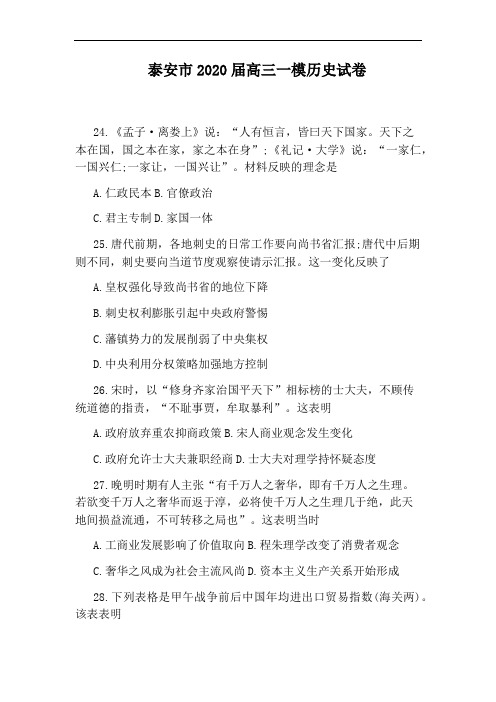 泰安市2020届高三一模历史试卷

24.《孟子·离娄上》说：“人有恒言，皆曰天下国家。天下之本在国，国之本在家，家之本在身”;《礼记·大学》说：“一家仁，一国兴仁;一家让，一国兴让”。材料反映的理念是

A.仁政民本 B.官僚政治

C.君主专制 D.家国一体

25.唐代前期，各地刺史的日常工作要向尚书省汇报;唐代中后期则不同，刺史要向当道节度观察使请示汇报。这一变化反映了

A.皇权强化导致尚书省的地位下降

B.刺史权利膨胀引起中央政府警惕

C.藩镇势力的发展削弱了中央集权

D.中央利用分权策略加强地方控制

26.宋时，以“修身齐家治国平天下”相标榜的士大夫，不顾传统道德的指责，“不耻事贾，牟取暴利”。这表明

A.政府放弃重农抑商政策 B.宋人商业观念发生变化

C.政府允许士大夫兼职经商 D.士大夫对理学持怀疑态度

27.晚明时期有人主张“有千万人之奢华，即有千万人之生理。若欲变千万人之奢华而返于淳，必将使千万人之生理几于绝，此天地间损益流通，不可转移之局也”。这表明当时

A.工商业发展影响了价值取向 B.程朱理学改变了消费者观念

C.奢华之风成为社会主流风尚 D.资本主义生产关系开始形成

28.下列表格是甲午战争前后中国年均进出口贸易指数(海关两)。该表表明